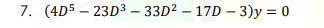 7. $(4D^5 - 23D^3 - 33D^2 - 17D - 3)y = 0$